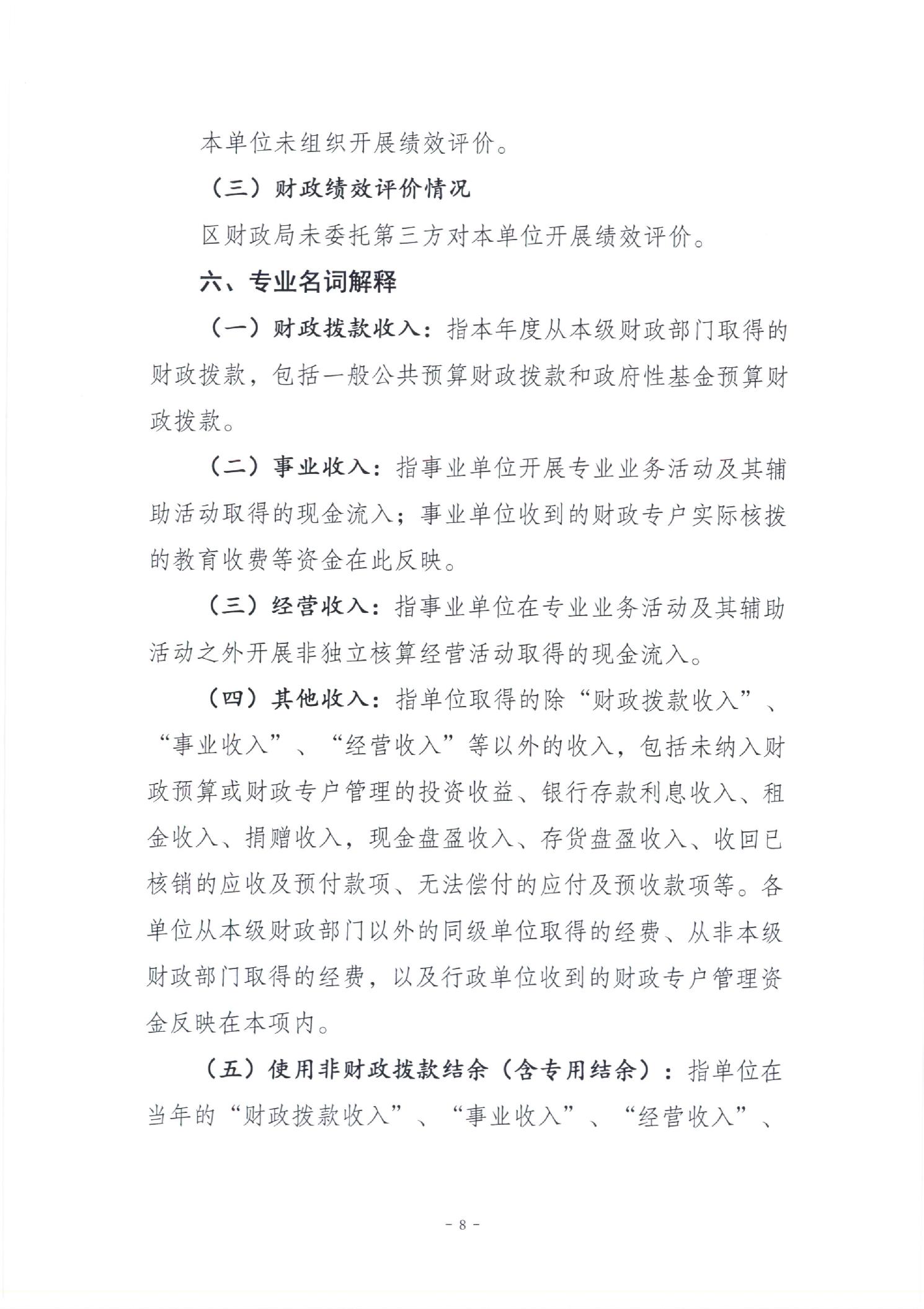 本单位未组织开展绩效评价。

（三）财政绩效评价情况

区财政局未委托第三方对本单位开展绩效评价。

六、专业名词解释

（一）财政拨款收入：指本年度从本级财政部门取得的财政拨款，包括一般公共预算财政拨款和政府性基金预算财政拨款。

（二）事业收入：指事业单位开展专业业务活动及其辅助活动取得的现金流入；事业单位收到的财政专户实际核拨的教育收费等资金在此反映。

（三）经营收入：指事业单位在专业业务活动及其辅助活动之外开展非独立核算经营活动取得的现金流入。

（四）其他收入：指单位取得的除“财政拨款收入”、“事业收入”、“经营收入”等以外的收入，包括未纳入财政预算或财政专户管理的投资收益、银行存款利息收入、租金收入、捐赠收入，现金盘盈收入、存货盘盈收入、收回已核销的应收及预付款项、无法偿付的应付及预收款项等。各单位从本级财政部门以外的同级单位取得的经费、从非本级财政部门取得的经费，以及行政单位收到的财政专户管理资金反映在本项内。

（五）使用非财政拨款结余（含专用结余）：指单位在当年的“财政拨款收入”、“事业收入”、“经营收入”、

- 8 -